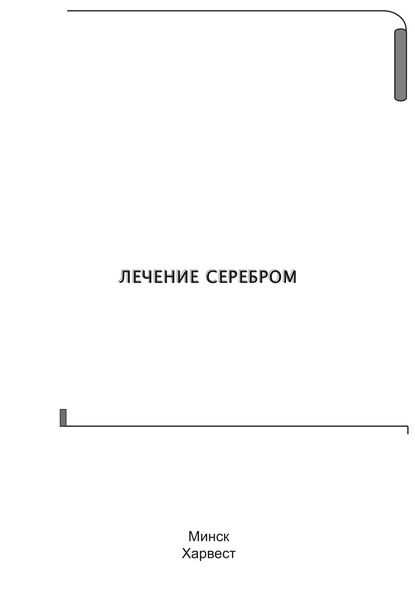 ЛЕЧЕНИЕ СЕРЕБРОМ

Минск
Харвест